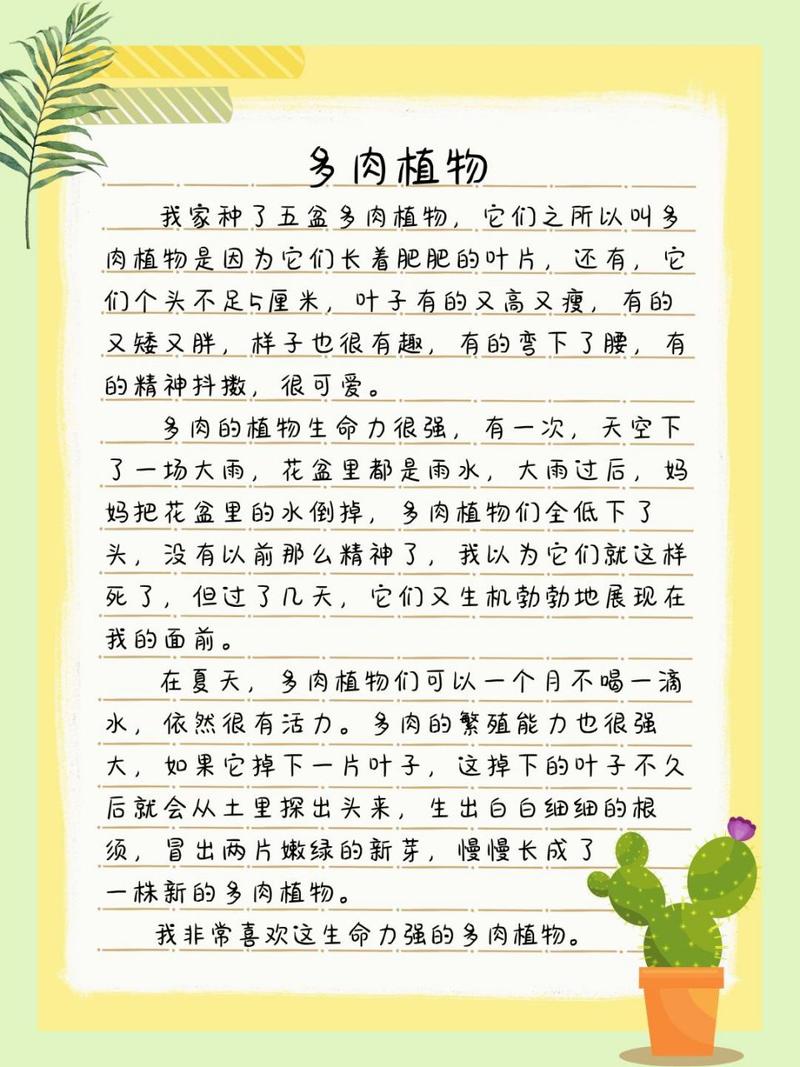 多肉植物

我家种了五盆多肉植物，它们之所以叫多肉植物是因为它们长着肥肥的叶片，还有，它们个头不足5厘米，叶子有的又高又瘦，有的又矮又胖，样子也很有趣，有的弯下了腰，有的精神抖擞，很可爱。

多肉的植物生命力很强，有一次，天空下了一场大雨，花盆里都是雨水，大雨过后，妈妈把花盆里的水倒掉，多肉植物们全低下了头，没有以前那么精神了，我以为它们就这样死了，但过了几天，它们又生机勃勃地展现在我的面前。

在夏天，多肉植物们可以一个月不喝一滴水，依然很有活力。多肉的繁殖能力也很强大，如果它掉下一片叶子，这掉下的叶子不久后就会从土里探出头来，生出白白细细的根须，冒出两片嫩绿的新芽，慢慢长成了一株新的多肉植物。

我非常喜欢这生命力强的多肉植物。